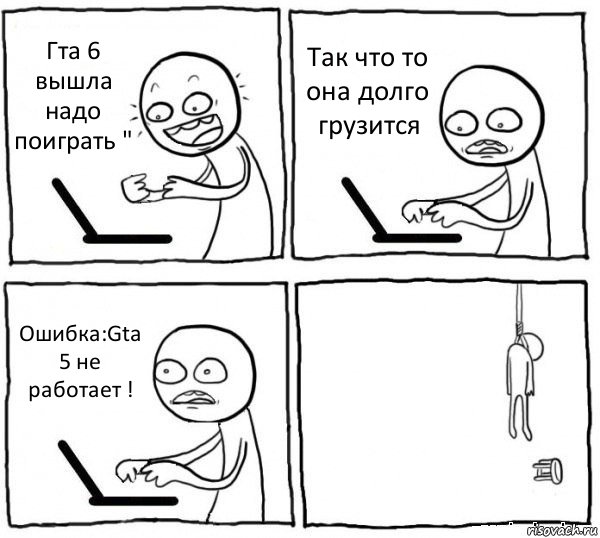 Гта 6 вышла надо поиграть "

Так что то она долго грузится

Ошибка:Gta 5 не работает !

risovach.ru